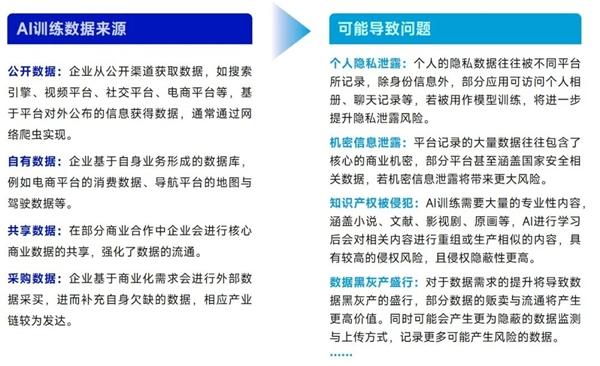 AI训练数据来源

公开数据：企业从公开渠道获取数据，如搜索引擎、视频平台、社交平台、电商平台等，基于平台对外公布的信息获得数据，通常通过网络爬虫实现。

自有数据：企业基于自身业务形成的数据库，例如电商平台的消费数据、导航平台的地图与驾驶数据等。

共享数据：在部分商业合作中企业会进行核心商业数据的共享，强化了数据的流通。

采购数据：企业基于商业化需求会进行外部数据采买，进而补充自身欠缺的数据，相应产业链较为发达。

可能导致问题

个人隐私泄露：个人的隐私数据往往被不同平台所记录，除身份信息外，部分应用可访问个人相册、聊天记录等，若被用作模型训练，将进一步提升隐私泄露风险。

机密信息泄露：平台记录的大量数据往往包含了核心的商业机密，部分平台甚至涵盖国家安全相关数据，若机密信息泄露将带来更大风险。

知识产权被侵犯：AI训练需要大量的专业性内容，涵盖小说、文献、影视剧、原画等，AI进行学习后会对相关内容进行重组或生产相似的内容，具有较高的侵权风险，且侵权隐蔽性更高。

数据黑灰产盛行：对于数据需求的提升将导致数据黑灰产的盛行，部分数据的贩卖与流通将产生更高价值。同时可能会产生更为隐蔽的数据监测与上传方式，记录更多可能产生风险的数据。

……